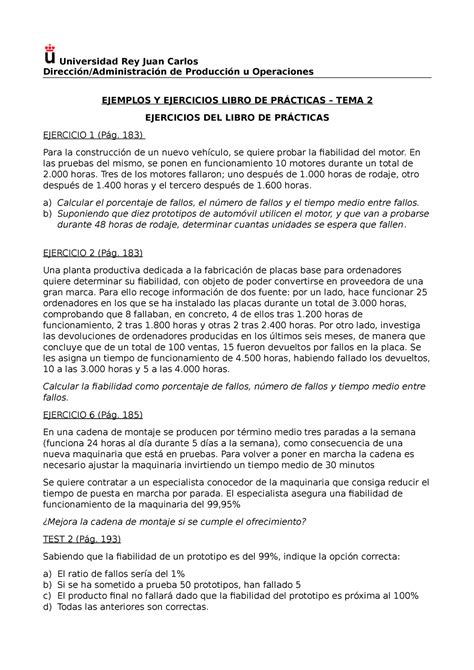 Universidad Rey Juan Carlos
Dirección/Administración de Producción u Operaciones

EJEMPLOS Y EJERCICIOS LIBRO DE PRÁCTICAS – TEMA 2

EJERCICIOS DEL LIBRO DE PRÁCTICAS

EJERCICIO 1 (Pág. 183)

Para la construcción de un nuevo vehículo, se quiere probar la fiabilidad del motor. En las pruebas del mismo, se ponen en funcionamiento 10 motores durante un total de 2.000 horas. Tres de los motores fallaron; uno después de 1.000 horas de rodaje, otro después de 1.400 horas y el tercero después de 1.600 horas.

a) Calcular el porcentaje de fallos, el número de fallos y el tiempo medio entre fallos.
b) Suponiendo que diez prototipos de automóvil utilicen el motor, y que van a probarse durante 48 horas de rodaje, determinar cuantas unidades se espera que fallen.

EJERCICIO 2 (Pág. 183)

Una planta productiva dedicada a la fabricación de placas base para ordenadores quiere determinar su fiabilidad, con objeto de poder convertirse en proveedora de una gran marca. Para ello recoge información de dos fuente: por un lado, hace funcionar 25 ordenadores en los que se ha instalado las placas durante un total de 3.000 horas, comprobando que 8 fallaban, en concreto, 4 de ellos tras 1.200 horas de funcionamiento, 2 tras 1.800 horas y otras 2 tras 2.400 horas. Por otro lado, investiga las devoluciones de ordenadores producidas en los últimos seis meses, de manera que concluye que de un total de 100 ventas, 15 fueron devueltos por fallos en la placa. Se les asigna un tiempo de funcionamiento de 4.500 horas, habiendo fallado los devueltos, 10 a las 3.000 horas y 5 a las 4.000 horas.

Calcular la fiabilidad como porcentaje de fallos, número de fallos y tiempo medio entre fallos.

EJERCICIO 6 (Pág. 185)

En una cadena de montaje se producen por término medio tres paradas a la semana (funciona 24 horas al día durante 5 días a la semana), como consecuencia de una nueva maquinaria que está en pruebas. Para volver a poner en marcha la cadena es necesario ajustar la maquinaria invirtiendo un tiempo medio de 30 minutos

Se quiere contratar a un especialista conocedor de la maquinaria que consiga reducir el tiempo de puesta en marcha por parada. El especialista asegura una fiabilidad de funcionamiento de la maquinaria del 99,95%

¿Mejora la cadena de montaje si se cumple el ofrecimiento?

TEST 2 (Pág. 193)

Sabiendo que la fiabilidad de un prototipo es del 99%, indique la opción correcta:

a) El ratio de fallos sería del 1%
b) Si se ha sometido a prueba 50 prototipos, han fallado 5
c) El producto final no fallará dado que la fiabilidad del prototipo es próxima al 100%
d) Todas las anteriores son correctas.